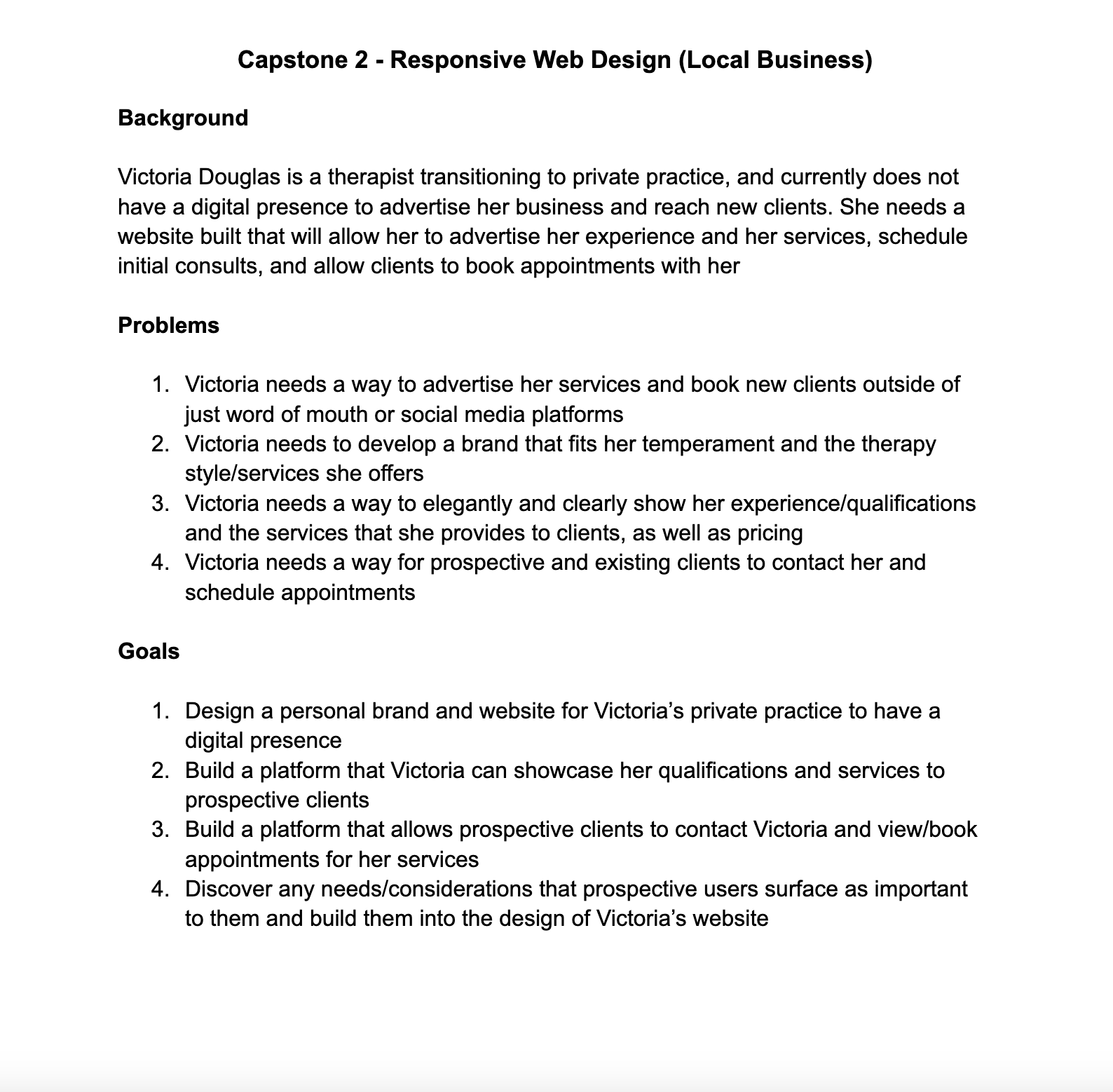 Capstone 2 - Responsive Web Design (Local Business)

Background

Victoria Douglas is a therapist transitioning to private practice, and currently does not have a digital presence to advertise her business and reach new clients. She needs a website built that will allow her to advertise her experience and her services, schedule initial consults, and allow clients to book appointments with her

Problems

1. Victoria needs a way to advertise her services and book new clients outside of just word of mouth or social media platforms
2. Victoria needs to develop a brand that fits her temperament and the therapy style/services she offers
3. Victoria needs a way to elegantly and clearly show her experience/qualifications and the services that she provides to clients, as well as pricing
4. Victoria needs a way for prospective and existing clients to contact her and schedule appointments

Goals

1. Design a personal brand and website for Victoria's private practice to have a digital presence
2. Build a platform that Victoria can showcase her qualifications and services to prospective clients
3. Build a platform that allows prospective clients to contact Victoria and view/book appointments for her services
4. Discover any needs/considerations that prospective users surface as important to them and build them into the design of Victoria's website